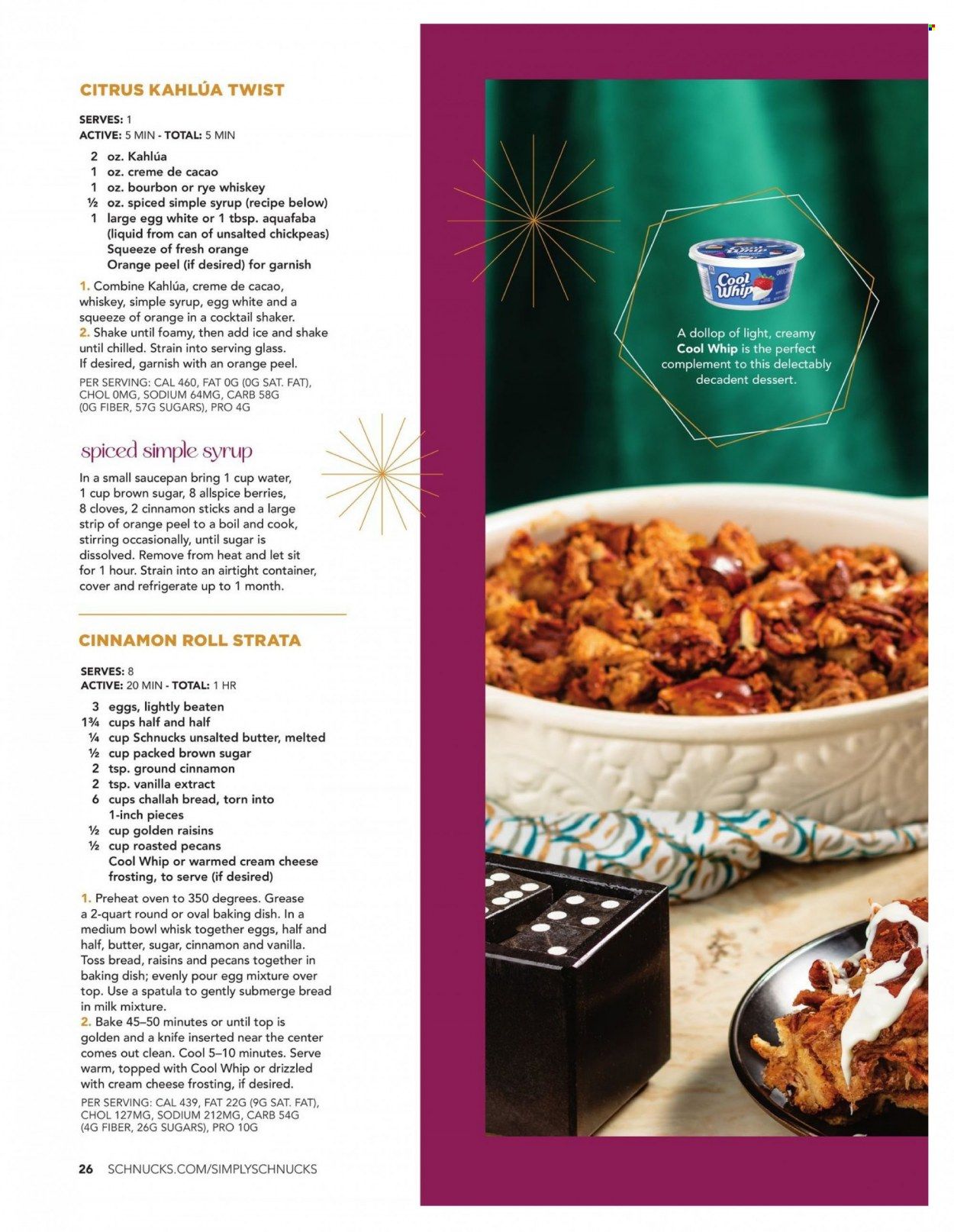 CITRUS KAHLÚA TWIST

SERVES: 1
ACTIVE: 5 MIN - TOTAL: 5 MIN

2 oz. Kahlúa
1 oz. creme de cacao
1 oz. bourbon or rye whiskey
½ oz. spiced simple syrup (recipe below)
1 large egg white or 1 tbsp. aquafaba (liquid from can of unsalted chickpeas)
Squeeze of fresh orange
Orange peel (if desired) for garnish

1. Combine Kahlúa, creme de cacao, whiskey, simple syrup, egg white and a squeeze of orange in a cocktail shaker.
2. Shake until foamy, then add ice and shake until chilled. Strain into serving glass. If desired, garnish with an orange peel.

PER SERVING: CAL 460, FAT 0G (0G SAT. FAT), CHOL 0MG, SODIUM 64MG, CARB 58G (0G FIBER, 57G SUGARS), PRO 4G

spiced simple syrup

In a small saucepan bring 1 cup water, 1 cup brown sugar, 8 allspice berries, 8 cloves, 2 cinnamon sticks and a large strip of orange peel to a boil and cook, stirring occasionally, until sugar is dissolved. Remove from heat and let sit for 1 hour. Strain into an airtight container, cover and refrigerate up to 1 month.

CINNAMON ROLL STRATA

SERVES: 8
ACTIVE: 20 MIN - TOTAL: 1 HR

3 eggs, lightly beaten
1¾ cups half and half
¼ cup Schnucks unsalted butter, melted
½ cup packed brown sugar
2 tsp. ground cinnamon
2 tsp. vanilla extract
6 cups challah bread, torn into 1-inch pieces
½ cup golden raisins
½ cup roasted pecans
Cool Whip or warmed cream cheese frosting, to serve (if desired)

1. Preheat oven to 350 degrees. Grease a 2-quart round or oval baking dish. In a medium bowl whisk together eggs, half and half, butter, sugar, cinnamon and vanilla. Toss bread, raisins and pecans together in baking dish; evenly pour egg mixture over top. Use a spatula to gently submerge bread in milk mixture.
2. Bake 45–50 minutes or until top is golden and a knife inserted near the center comes out clean. Cool 5–10 minutes. Serve warm, topped with Cool Whip or drizzled with cream cheese frosting, if desired.

PER SERVING: CAL 439, FAT 22G (9G SAT. FAT), CHOL 127MG, SODIUM 212MG, CARB 54G (4G FIBER, 26G SUGARS), PRO 10G

26 SCHNUCKS.COM/SIMPLYSCHNUCKS

Cool Whip
ORIGINAL

A dollop of light, creamy Cool Whip is the perfect complement to this delectably decadent dessert.